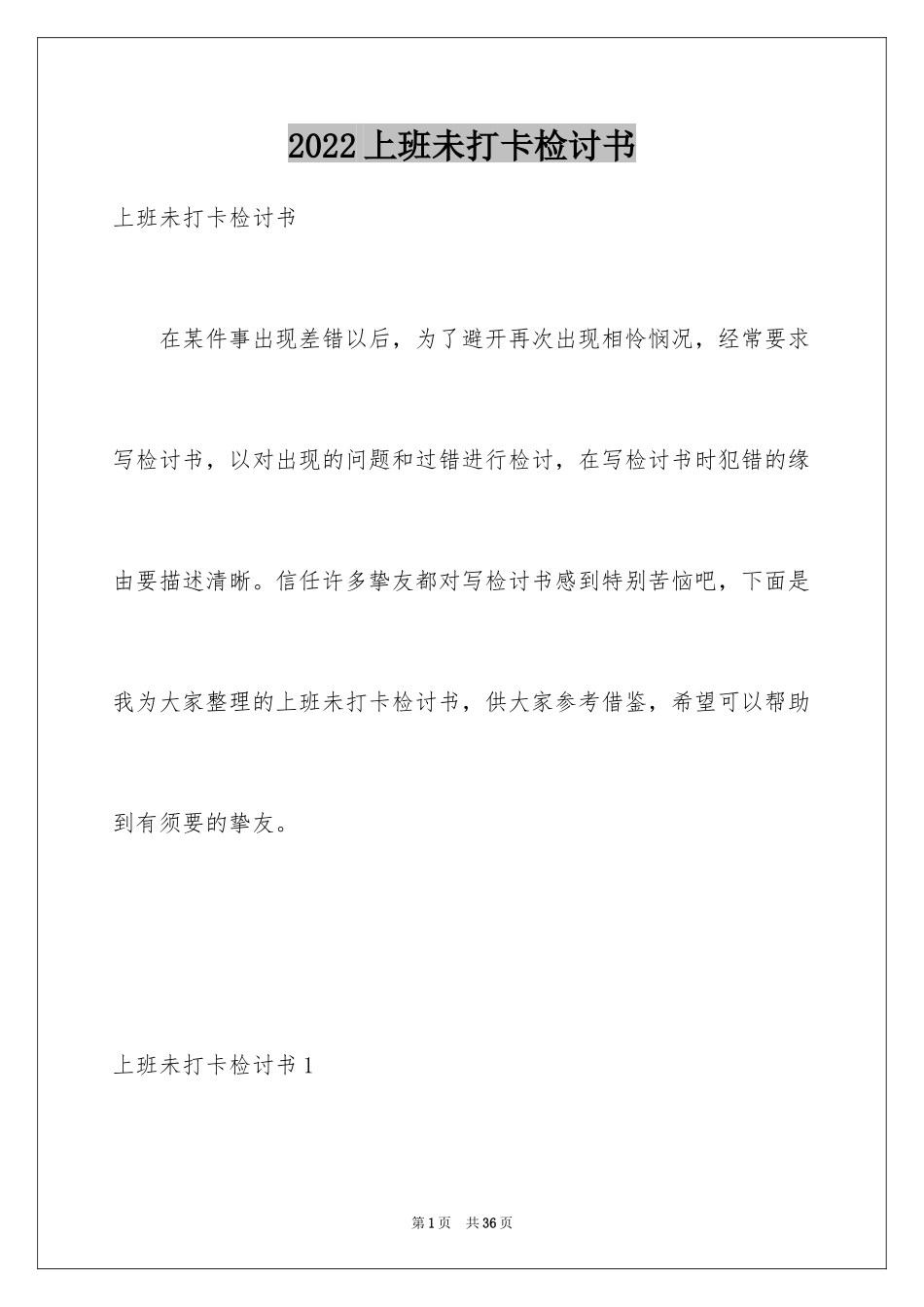 2022上班未打卡检讨书

上班未打卡检讨书

在某件事出现差错以后，为了避开再次出现相怜悯况，经常要求写检讨书，以对出现的问题和过错进行检讨，在写检讨书时犯错的缘由要描述清晰。信任许多挚友都对写检讨书感到特别苦恼吧，下面是我为大家整理的上班未打卡检讨书，供大家参考借鉴，希望可以帮助到有须要的挚友。

上班未打卡检讨书1

第1页 共36页